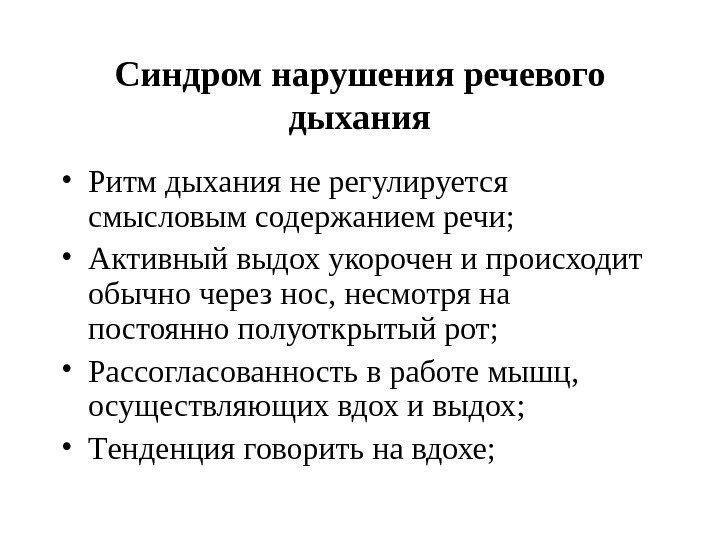 Синдром нарушения речевого дыхания

• Ритм дыхания не регулируется смысловым содержанием речи;
• Активный выдох укорочен и происходит обычно через нос, несмотря на постоянно полуоткрытый рот;
• Рассогласованность в работе мышц, осуществляющих вдох и выдох;
• Тенденция говорить на вдохе;